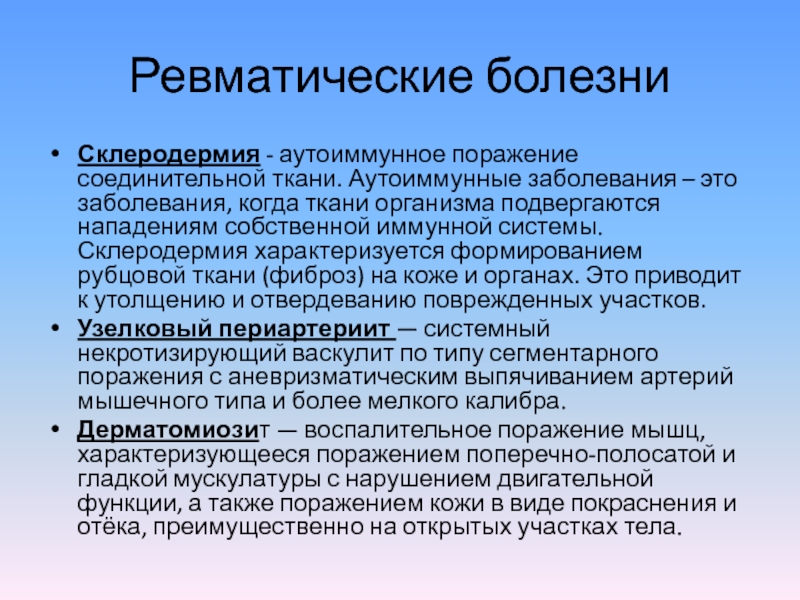 Ревматические болезни

• Склеродермия - аутоиммунное поражение соединительной ткани. Аутоиммунные заболевания – это заболевания, когда ткани организма подвергаются нападениям собственной иммунной системы. Склеродермия характеризуется формированием рубцовой ткани (фиброз) на коже и органах. Это приводит к утолщению и отвердеванию поврежденных участков.
• Узелковый периартериит — системный некротизирующий васкулит по типу сегментарного поражения с аневризматическим выпячиванием артерий мышечного типа и более мелкого калибра.
• Дерматомиозит — воспалительное поражение мышц, характеризующееся поражением поперечно-полосатой и гладкой мускулатуры с нарушением двигательной функции, а также поражением кожи в виде покраснения и отёка, преимущественно на открытых участках тела.